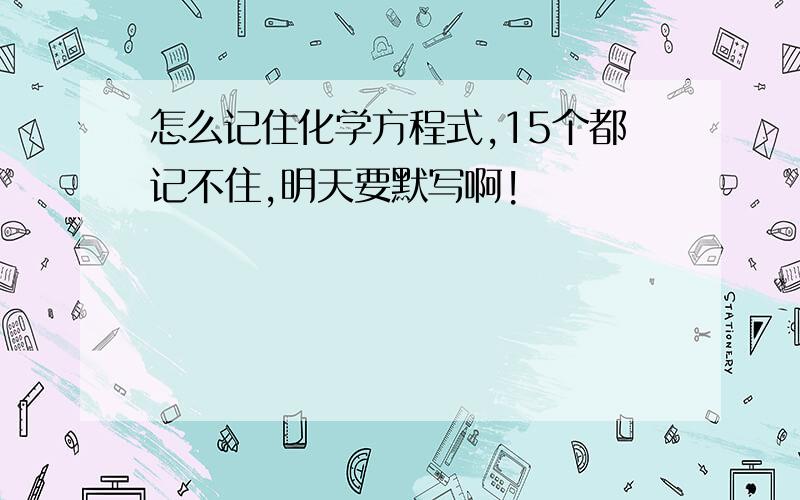 怎么记住化学方程式,15个都记不住,明天要默写啊!

STATIONERY